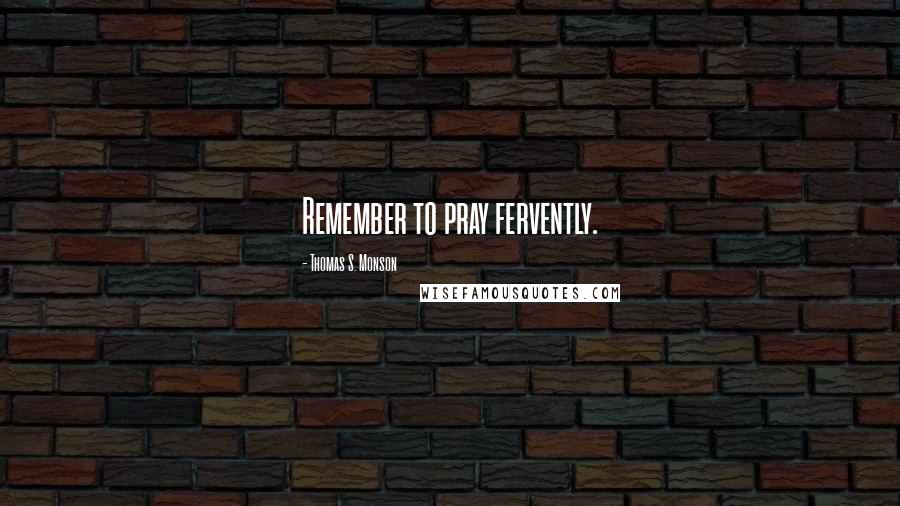 Remember to pray fervently.

- Thomas S. Monson

WISEFAMOUSQUOTES.COM